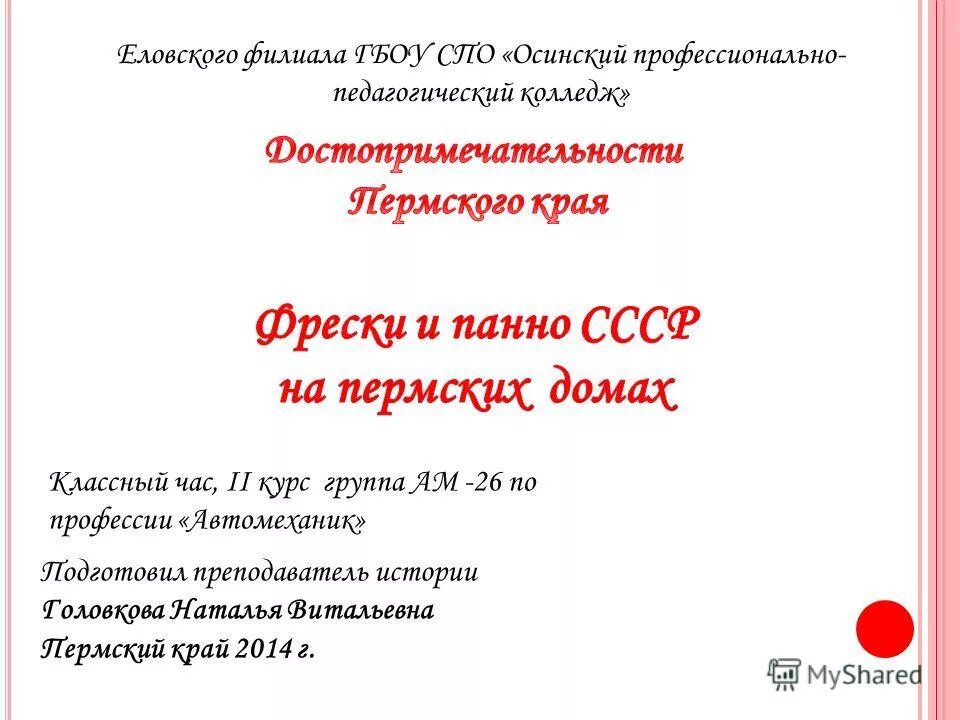 Еловского филиала ГБОУ СПО «Осинский профессионально-педагогический колледж»

Достопримечательности Пермского края

Фрески и панно СССР на пермских домах

Классный час, II курс группа АМ -26 по профессии «Автомеханик»

Подготовил преподаватель истории
Головкова Наталья Витальевна
Пермский край 2014 г.

MyShared